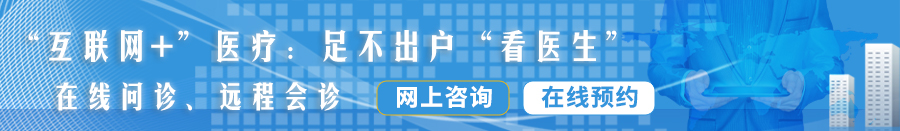 “互联网+”医疗：足不出户“看医生”

在线问诊、远程会诊

网上咨询

在线预约